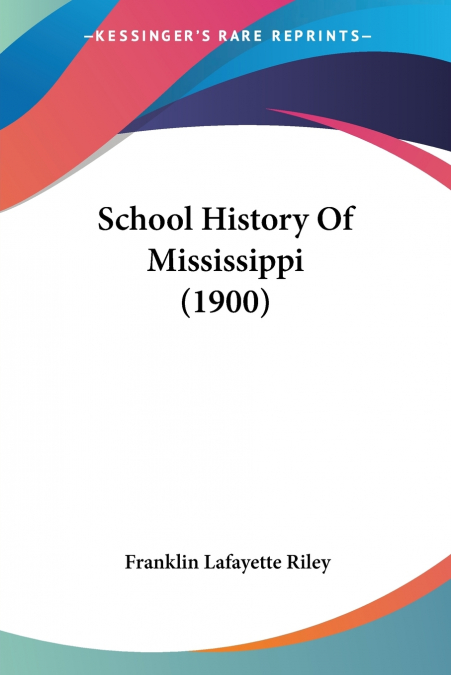 —KESSINGER'S RARE REPRINTS—

School History Of Mississippi (1900)

Franklin Lafayette Riley